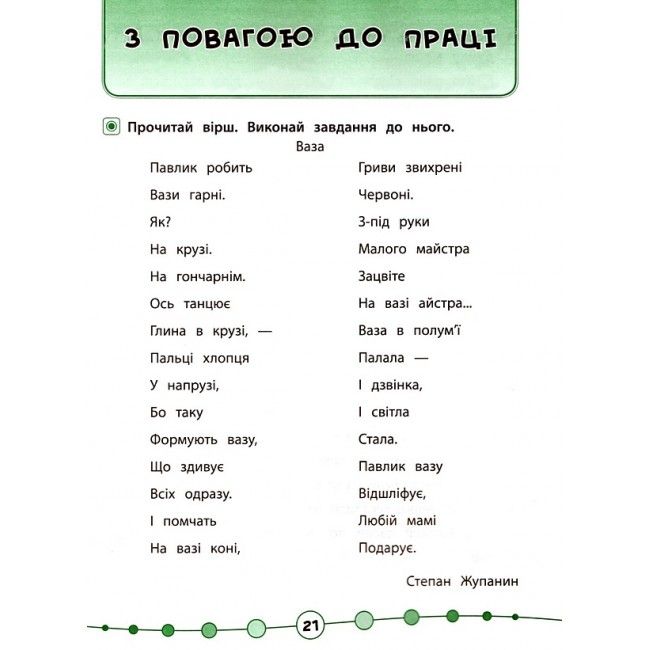 З ПОВАГОЮ ДО ПРАЦІ

Прочитай вірш. Виконай завдання до нього.

Ваза

Павлик робить
Вази гарні.
Як?
На крузі.
На гончарнім.
Ось танцює
Глина в крузі, —
Пальці хлопця
У напрузі,
Бо таку
Формують вазу,
Що здивує
Всіх одразу.
І помчать
На вазі коні,

Гриви звихрені
Червоні.
З-під руки
Малого майстра
Зацвіте
На вазі айстра...
Ваза в полум'ї
Палала —
І дзвінка,
І світла
Стала.
Павлик вазу
Відшліфує,
Любій мамі
Подарує.

Степан Жупанин

21